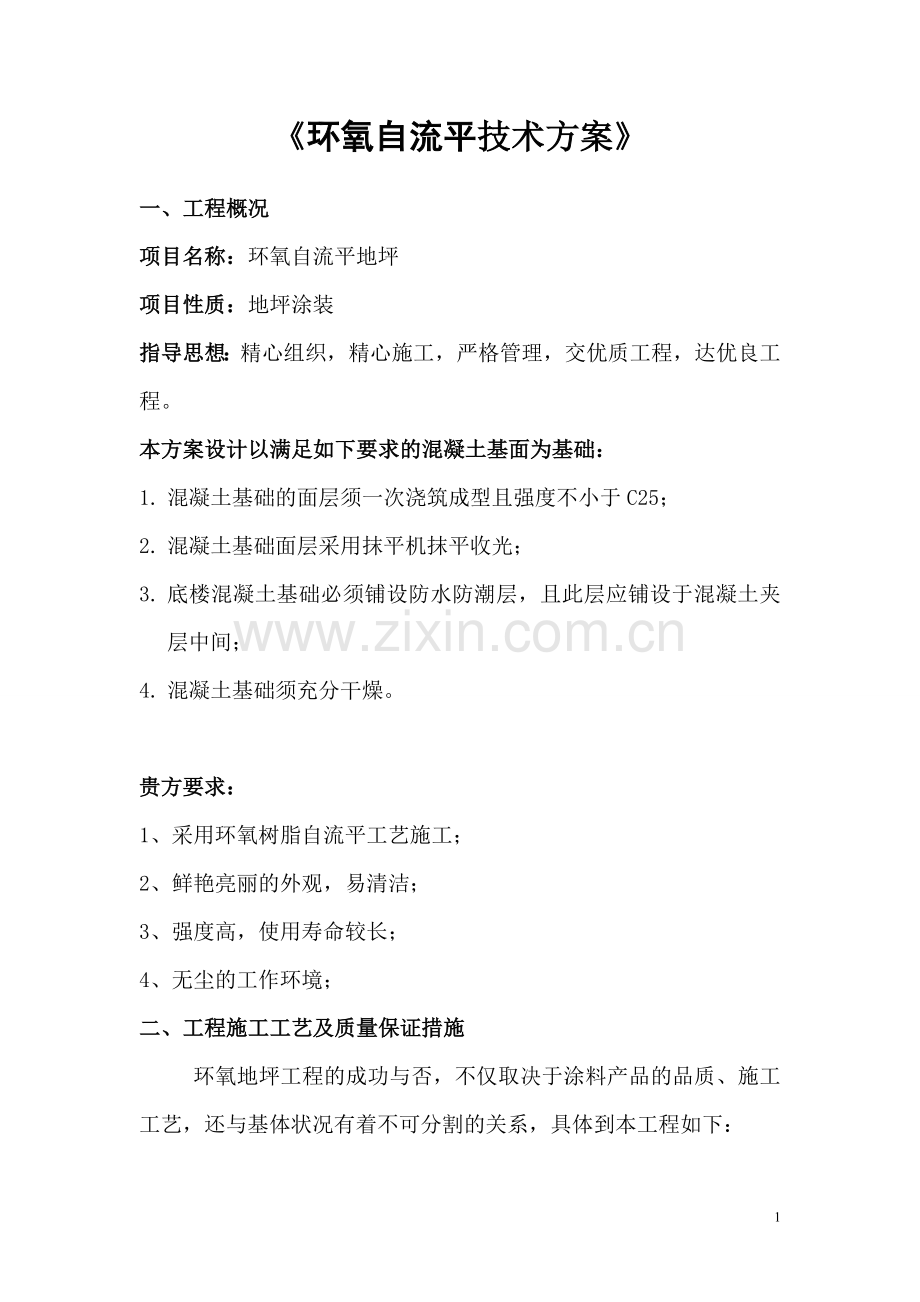 《环氧自流平技术方案》

一、工程概况

项目名称：环氧自流平地坪

项目性质：地坪涂装

指导思想：精心组织，精心施工，严格管理，交优质工程，达优良工程。

本方案设计以满足如下要求的混凝土基面为基础：

1.混凝土基础的面层须一次浇筑成型且强度不小于C25；

2.混凝土基础面层采用抹平机抹平收光；

3.底楼混凝土基础必须铺设防水防潮层，且此层应铺设于混凝土夹层中间；

4.混凝土基础须充分干燥。

贵方要求：

1、采用环氧树脂自流平工艺施工；

2、鲜艳亮丽的外观，易清洁；

3、强度高，使用寿命较长；

4、无尘的工作环境；

二、工程施工工艺及质量保证措施

环氧地坪工程的成功与否，不仅取决于涂料产品的品质、施工工艺，还与基体状况有着不可分割的关系，具体到本工程如下：

1

www.zixin.com.cn